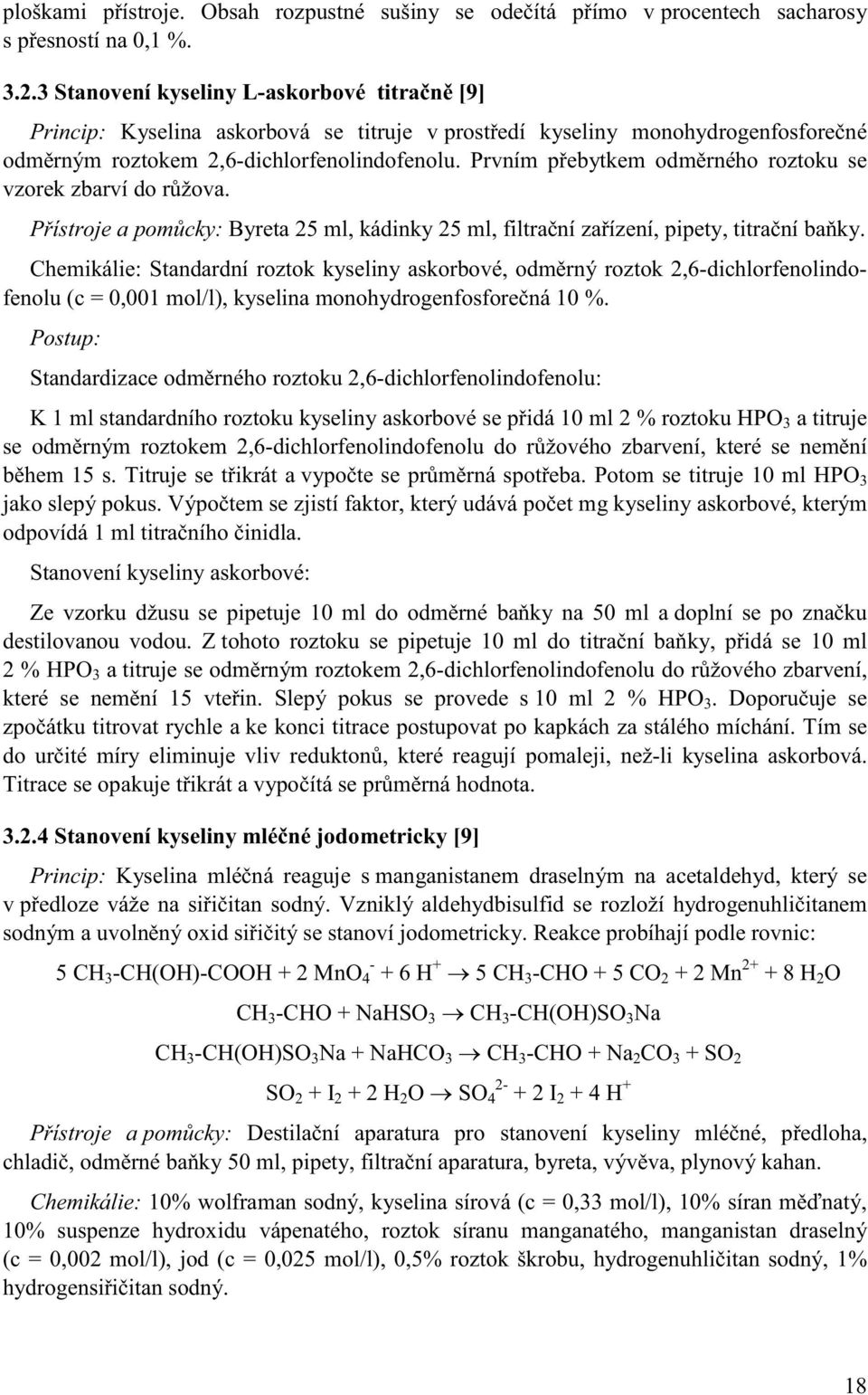 ploškami přístroje. Obsah rozpustné sušiny se odečítá přímo v procentech sacharosy s přesností na 0,1 %.

3.2.3 Stanovení kyseliny L-askorbové titračně [9]

Princip: Kyselina askorbová se titruje v prostředí kyseliny monohydrogenfosforečné odměrným roztokem 2,6-dichlorfenolindofenolu. Prvním přebytkem odměrného roztoku se vzorek zbarví do růžova.

Přístroje a pomůcky: Byreta 25 ml, kádinky 25 ml, filtrační zařízení, pipety, titrační baňky.

Chemikálie: Standardní roztok kyseliny askorbové, odměrný roztok 2,6-dichlorfenolindofenolu (c = 0,001 mol/l), kyselina monohydrogenfosforečná 10 %.

Postup:

Standardizace odměrného roztoku 2,6-dichlorfenolindofenolu:

K 1 ml standardního roztoku kyseliny askorbové se přidá 10 ml 2 % roztoku $HPO_3$ a titruje se odměrným roztokem 2,6-dichlorfenolindofenolu do růžového zbarvení, které se nemění během 15 s. Titruje se třikrát a vypočte se průměrná spotřeba. Potom se titruje 10 ml $HPO_3$ jako slepý pokus. Výpočtem se zjistí faktor, který udává počet mg kyseliny askorbové, kterým odpovídá 1 ml titračního činidla.

Stanovení kyseliny askorbové:

Ze vzorku džusu se pipetuje 10 ml do odměrné baňky na 50 ml a doplní se po značku destilovanou vodou. Z tohoto roztoku se pipetuje 10 ml do titrační baňky, přidá se 10 ml 2 % $HPO_3$ a titruje se odměrným roztokem 2,6-dichlorfenolindofenolu do růžového zbarvení, které se nemění 15 vteřin. Slepý pokus se provede s 10 ml 2 % $HPO_3$. Doporučuje se zpočátku titrovat rychle a ke konci titrace postupovat po kapkách za stálého míchání. Tím se do určité míry eliminuje vliv reduktonů, které reagují pomaleji, než-li kyselina askorbová. Titrace se opakuje třikrát a vypočítá se průměrná hodnota.

3.2.4 Stanovení kyseliny mléčné jodometricky [9]

Princip: Kyselina mléčná reaguje s manganistanem draselným na acetaldehyd, který se v předloze váže na siřičitan sodný. Vzniklý aldehydbisulfid se rozloží hydrogenuhličitanem sodným a uvolněný oxid siřičitý se stanoví jodometricky. Reakce probíhají podle rovnic:

$5\ CH_3\text{-}CH(OH)\text{-}COOH + 2\ MnO_4^- + 6\ H^+ \rightarrow 5\ CH_3\text{-}CHO + 5\ CO_2 + 2\ Mn^{2+} + 8\ H_2O$

$CH_3\text{-}CHO + NaHSO_3 \rightarrow CH_3\text{-}CH(OH)SO_3Na$

$CH_3\text{-}CH(OH)SO_3Na + NaHCO_3 \rightarrow CH_3\text{-}CHO + Na_2CO_3 + SO_2$

$SO_2 + I_2 + 2\ H_2O \rightarrow SO_4^{2-} + 2\ I_2 + 4\ H^+$

Přístroje a pomůcky: Destilační aparatura pro stanovení kyseliny mléčné, předloha, chladič, odměrné baňky 50 ml, pipety, filtrační aparatura, byreta, vývěva, plynový kahan.

Chemikálie: 10% wolframan sodný, kyselina sírová (c = 0,33 mol/l), 10% síran měďnatý, 10% suspenze hydroxidu vápenatého, roztok síranu manganatého, manganistan draselný (c = 0,002 mol/l), jod (c = 0,025 mol/l), 0,5% roztok škrobu, hydrogenuhličitan sodný, 1% hydrogensiřičitan sodný.

18